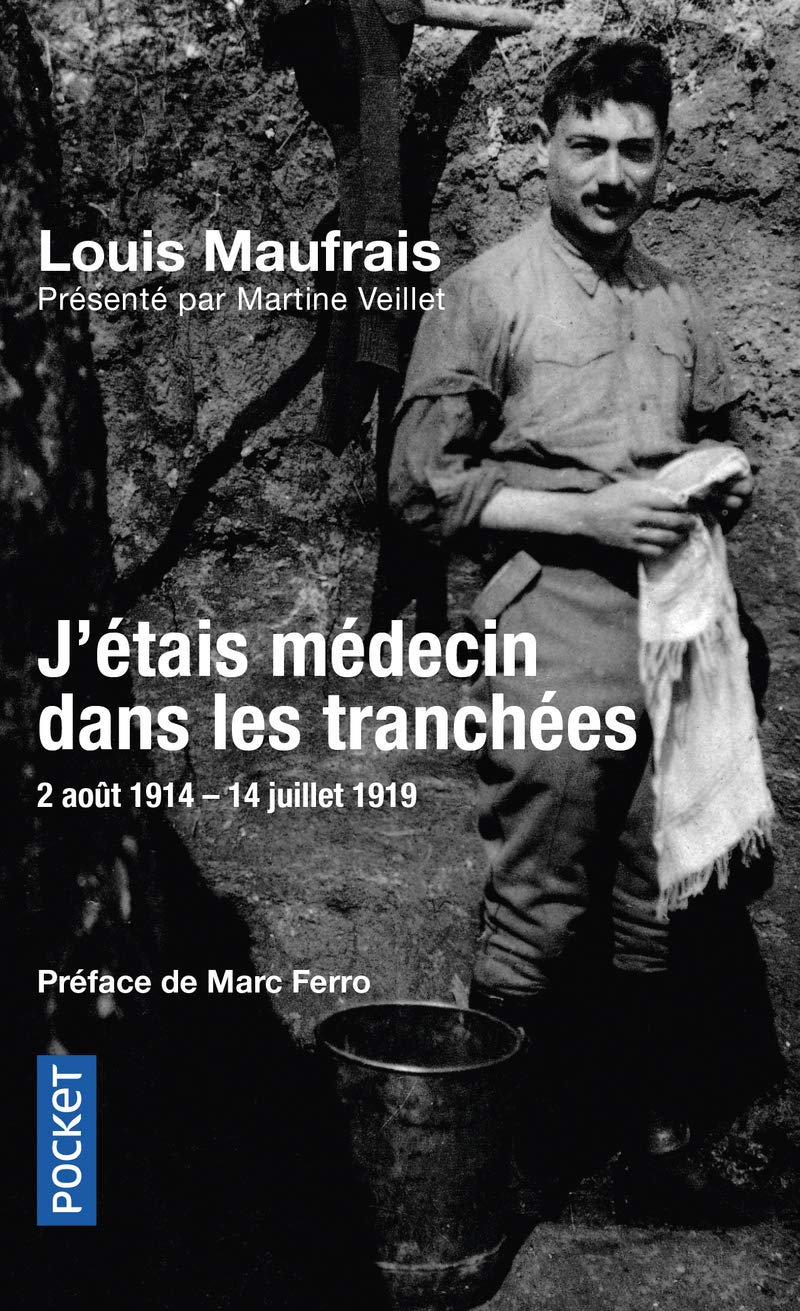 Louis Maufrais
Présenté par Martine Veillet

J'étais médecin dans les tranchées
2 août 1914 – 14 juillet 1919

Préface de Marc Ferro

POCKET